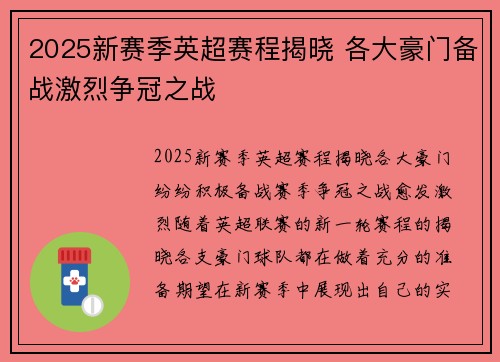 2025新赛季英超赛程揭晓 各大豪门备战激烈争冠之战

2025新赛季英超赛程揭晓各大豪门纷纷积极备战赛季争冠之战愈发激烈随着英超联赛的新一轮赛程的揭晓各支豪门球队都在做着充分的准备期望在新赛季中展现出自己的实